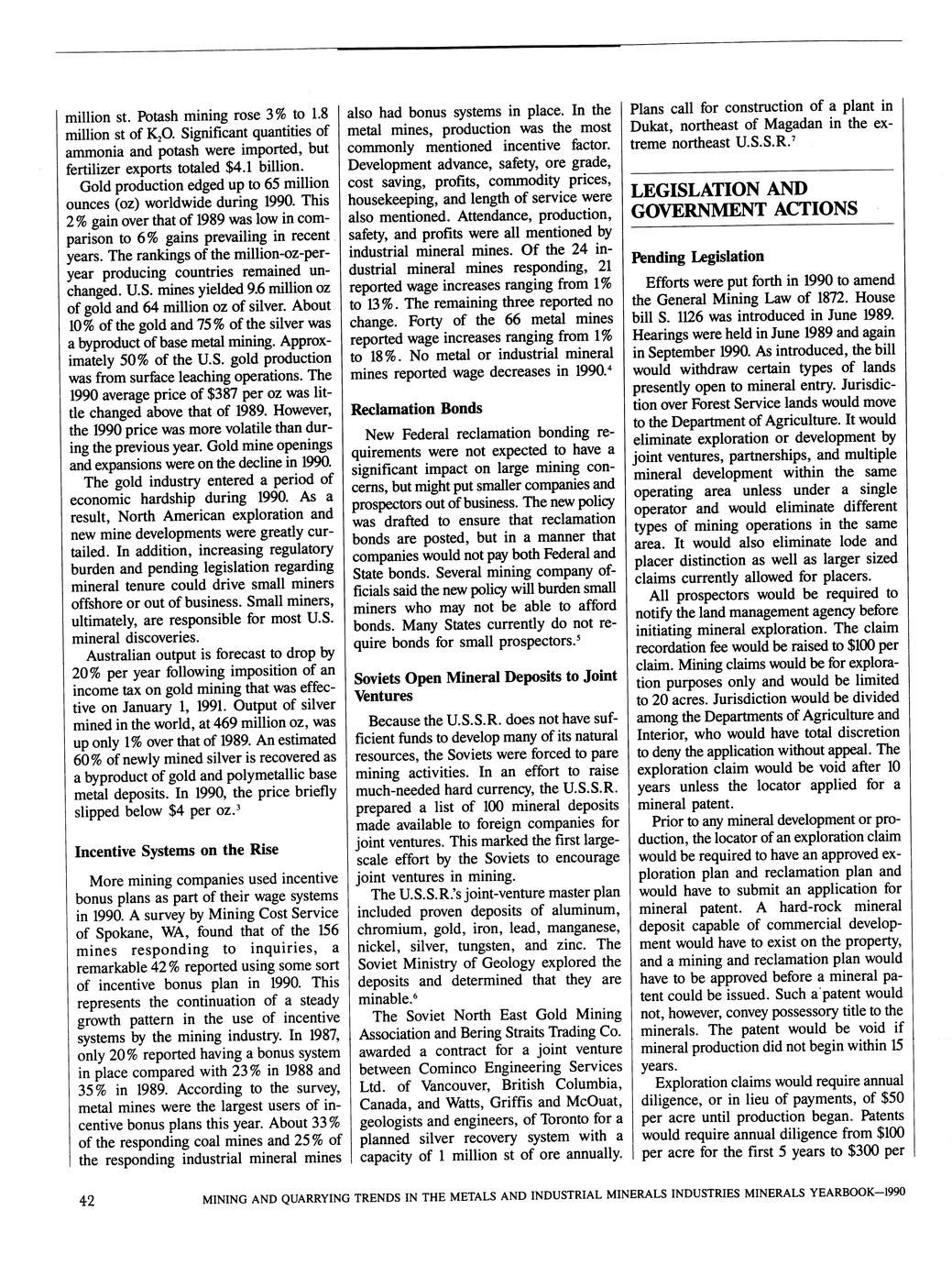 million st. Potash mining rose 3% to 1.8 million st of $K_2O$. Significant quantities of ammonia and potash were imported, but fertilizer exports totaled $4.1 billion.

Gold production edged up to 65 million ounces (oz) worldwide during 1990. This 2% gain over that of 1989 was low in comparison to 6% gains prevailing in recent years. The rankings of the million-oz-per-year producing countries remained unchanged. U.S. mines yielded 9.6 million oz of gold and 64 million oz of silver. About 10% of the gold and 75% of the silver was a byproduct of base metal mining. Approximately 50% of the U.S. gold production was from surface leaching operations. The 1990 average price of $387 per oz was little changed above that of 1989. However, the 1990 price was more volatile than during the previous year. Gold mine openings and expansions were on the decline in 1990.

The gold industry entered a period of economic hardship during 1990. As a result, North American exploration and new mine developments were greatly curtailed. In addition, increasing regulatory burden and pending legislation regarding mineral tenure could drive small miners offshore or out of business. Small miners, ultimately, are responsible for most U.S. mineral discoveries.

Australian output is forecast to drop by 20% per year following imposition of an income tax on gold mining that was effective on January 1, 1991. Output of silver mined in the world, at 469 million oz, was up only 1% over that of 1989. An estimated 60% of newly mined silver is recovered as a byproduct of gold and polymetallic base metal deposits. In 1990, the price briefly slipped below $4 per oz.$^3$

Incentive Systems on the Rise

More mining companies used incentive bonus plans as part of their wage systems in 1990. A survey by Mining Cost Service of Spokane, WA, found that of the 156 mines responding to inquiries, a remarkable 42% reported using some sort of incentive bonus plan in 1990. This represents the continuation of a steady growth pattern in the use of incentive systems by the mining industry. In 1987, only 20% reported having a bonus system in place compared with 23% in 1988 and 35% in 1989. According to the survey, metal mines were the largest users of incentive bonus plans this year. About 33% of the responding coal mines and 25% of the responding industrial mineral mines also had bonus systems in place. In the metal mines, production was the most commonly mentioned incentive factor. Development advance, safety, ore grade, cost saving, profits, commodity prices, housekeeping, and length of service were also mentioned. Attendance, production, safety, and profits were all mentioned by industrial mineral mines. Of the 24 industrial mineral mines responding, 21 reported wage increases ranging from 1% to 13%. The remaining three reported no change. Forty of the 66 metal mines reported wage increases ranging from 1% to 18%. No metal or industrial mineral mines reported wage decreases in 1990.$^4$

Reclamation Bonds

New Federal reclamation bonding requirements were not expected to have a significant impact on large mining concerns, but might put smaller companies and prospectors out of business. The new policy was drafted to ensure that reclamation bonds are posted, but in a manner that companies would not pay both Federal and State bonds. Several mining company officials said the new policy will burden small miners who may not be able to afford bonds. Many States currently do not require bonds for small prospectors.$^5$

Soviets Open Mineral Deposits to Joint Ventures

Because the U.S.S.R. does not have sufficient funds to develop many of its natural resources, the Soviets were forced to pare mining activities. In an effort to raise much-needed hard currency, the U.S.S.R. prepared a list of 100 mineral deposits made available to foreign companies for joint ventures. This marked the first large-scale effort by the Soviets to encourage joint ventures in mining.

The U.S.S.R.'s joint-venture master plan included proven deposits of aluminum, chromium, gold, iron, lead, manganese, nickel, silver, tungsten, and zinc. The Soviet Ministry of Geology explored the deposits and determined that they are minable.$^6$

The Soviet North East Gold Mining Association and Bering Straits Trading Co. awarded a contract for a joint venture between Cominco Engineering Services Ltd. of Vancouver, British Columbia, Canada, and Watts, Griffis and McOuat, geologists and engineers, of Toronto for a planned silver recovery system with a capacity of 1 million st of ore annually. Plans call for construction of a plant in Dukat, northeast of Magadan in the extreme northeast U.S.S.R.$^7$

LEGISLATION AND GOVERNMENT ACTIONS

Pending Legislation

Efforts were put forth in 1990 to amend the General Mining Law of 1872. House bill S. 1126 was introduced in June 1989. Hearings were held in June 1989 and again in September 1990. As introduced, the bill would withdraw certain types of lands presently open to mineral entry. Jurisdiction over Forest Service lands would move to the Department of Agriculture. It would eliminate exploration or development by joint ventures, partnerships, and multiple mineral development within the same operating area unless under a single operator and would eliminate different types of mining operations in the same area. It would also eliminate lode and placer distinction as well as larger sized claims currently allowed for placers.

All prospectors would be required to notify the land management agency before initiating mineral exploration. The claim recordation fee would be raised to $100 per claim. Mining claims would be for exploration purposes only and would be limited to 20 acres. Jurisdiction would be divided among the Departments of Agriculture and Interior, who would have total discretion to deny the application without appeal. The exploration claim would be void after 10 years unless the locator applied for a mineral patent.

Prior to any mineral development or production, the locator of an exploration claim would be required to have an approved exploration plan and reclamation plan and would have to submit an application for mineral patent. A hard-rock mineral deposit capable of commercial development would have to exist on the property, and a mining and reclamation plan would have to be approved before a mineral patent could be issued. Such a patent would not, however, convey possessory title to the minerals. The patent would be void if mineral production did not begin within 15 years.

Exploration claims would require annual diligence, or in lieu of payments, of $50 per acre until production began. Patents would require annual diligence from $100 per acre for the first 5 years to $300 per

42 MINING AND QUARRYING TRENDS IN THE METALS AND INDUSTRIAL MINERALS INDUSTRIES MINERALS YEARBOOK—1990